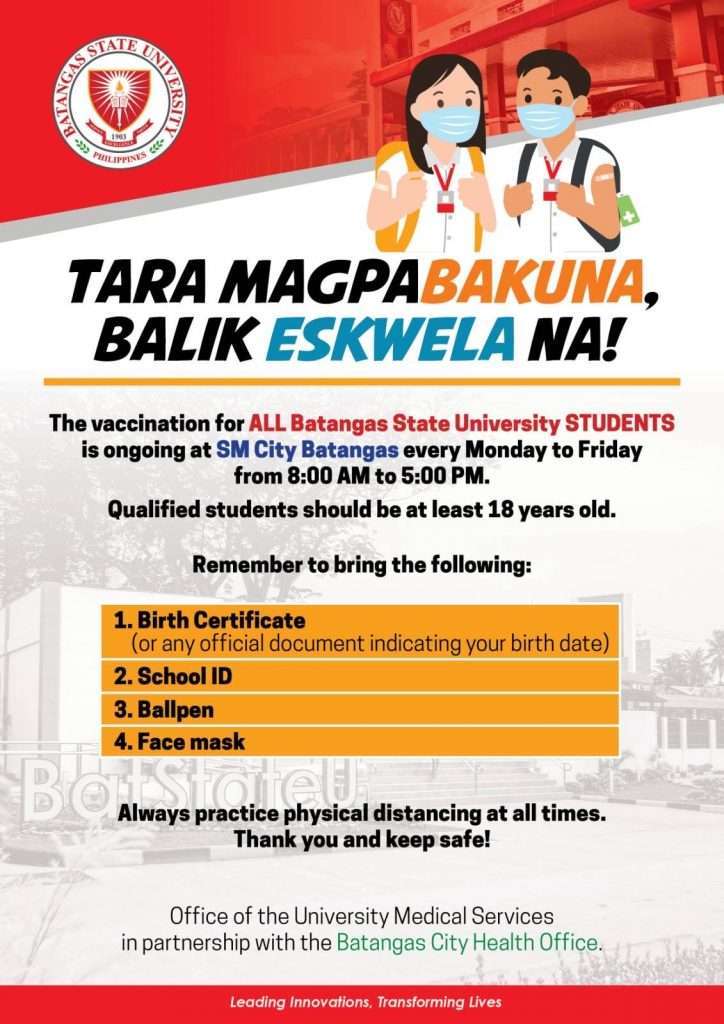 BATANGAS STATE UNIVERSITY
1903
PHILIPPINES

TARA MAGPABAKUNA, BALIK ESKWELA NA!

The vaccination for ALL Batangas State University STUDENTS is ongoing at SM City Batangas every Monday to Friday from 8:00 AM to 5:00 PM.

Qualified students should be at least 18 years old.

Remember to bring the following:

1. Birth Certificate (or any official document indicating your birth date)
2. School ID
3. Ballpen
4. Face mask

BatStateU

Always practice physical distancing at all times. Thank you and keep safe!

Office of the University Medical Services in partnership with the Batangas City Health Office.

Leading Innovations, Transforming Lives